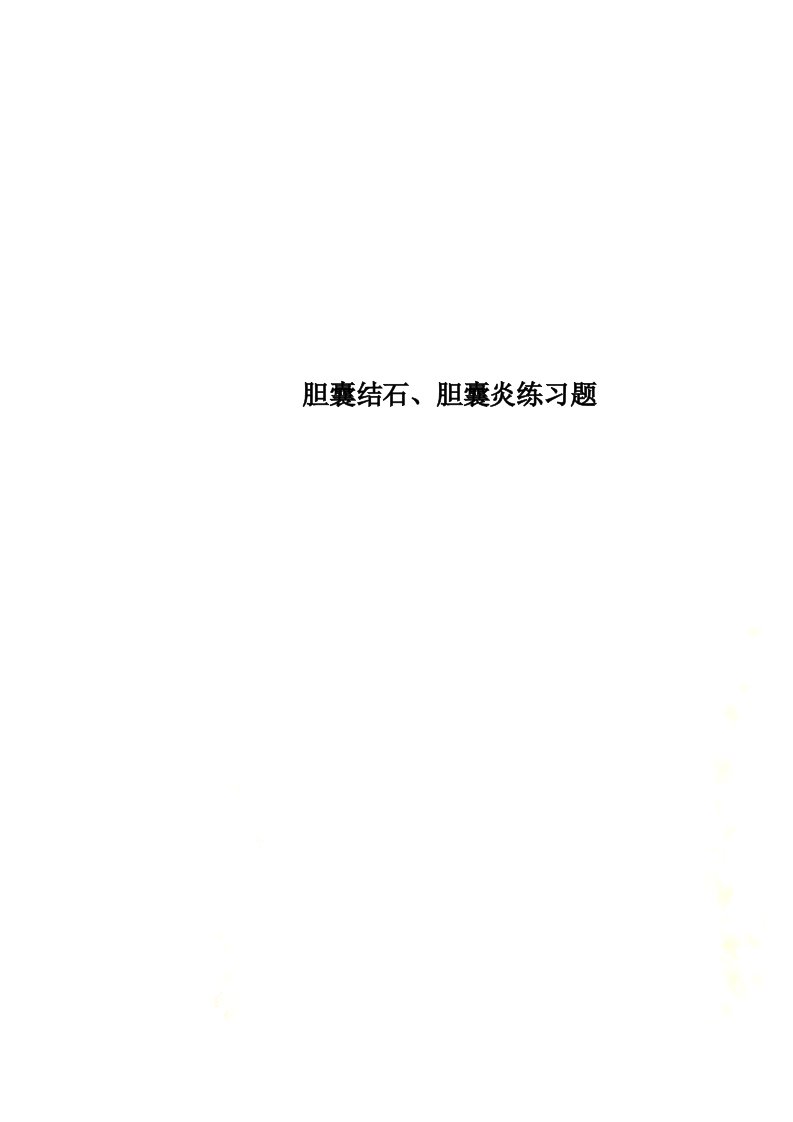 胆囊结石、胆囊炎练习题